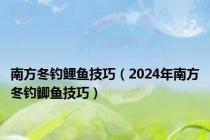 南方冬钓鲤鱼技巧（2024年南方冬钓鲫鱼技巧）